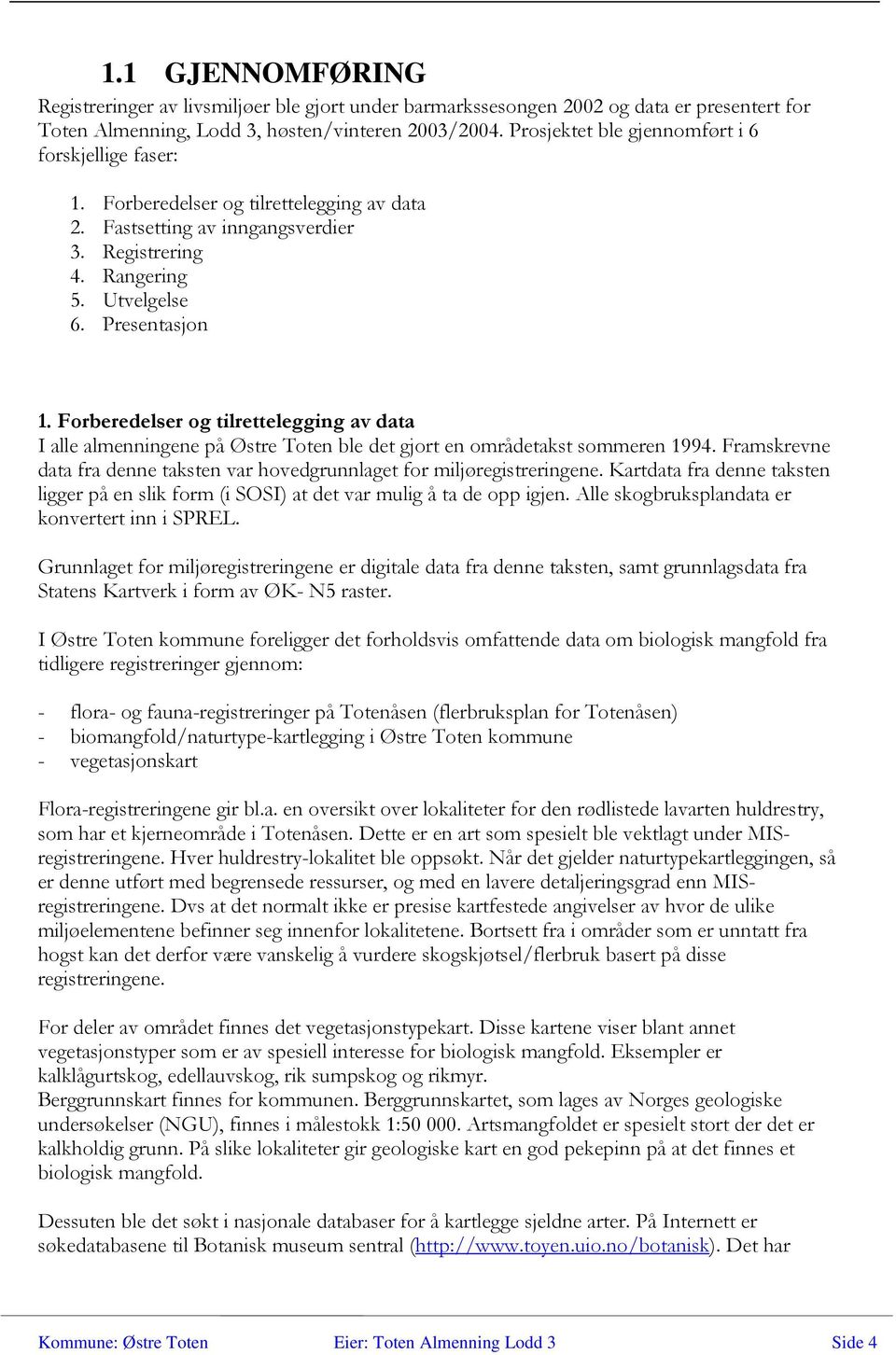 1.1 GJENNOMFØRING

Registreringer av livsmiljøer ble gjort under barmarkssesongen 2002 og data er presentert for Toten Almenning, Lodd 3, høsten/vinteren 2003/2004. Prosjektet ble gjennomført i 6 forskjellige faser:

1. Forberedelser og tilrettelegging av data
2. Fastsetting av inngangsverdier
3. Registrering
4. Rangering
5. Utvelgelse
6. Presentasjon

1. Forberedelser og tilrettelegging av data
I alle almenningene på Østre Toten ble det gjort en områdetakst sommeren 1994. Framskrevne data fra denne taksten var hovedgrunnlaget for miljøregistreringene. Kartdata fra denne taksten ligger på en slik form (i SOSI) at det var mulig å ta de opp igjen. Alle skogbruksplandata er konvertert inn i SPREL.

Grunnlaget for miljøregistreringene er digitale data fra denne taksten, samt grunnlagsdata fra Statens Kartverk i form av ØK- N5 raster.

I Østre Toten kommune foreligger det forholdsvis omfattende data om biologisk mangfold fra tidligere registreringer gjennom:

- flora- og fauna-registreringer på Totenåsen (flerbruksplan for Totenåsen)
- biomangfold/naturtype-kartlegging i Østre Toten kommune
- vegetasjonskart

Flora-registreringene gir bl.a. en oversikt over lokaliteter for den rødlistede lavarten huldrestry, som har et kjerneområde i Totenåsen. Dette er en art som spesielt ble vektlagt under MIS-registreringene. Hver huldrestry-lokalitet ble oppsøkt. Når det gjelder naturtypekartleggingen, så er denne utført med begrensede ressurser, og med en lavere detaljeringsgrad enn MIS-registreringene. Dvs at det normalt ikke er presise kartfestede angivelser av hvor de ulike miljøelementene befinner seg innenfor lokalitetene. Bortsett fra i områder som er unntatt fra hogst kan det derfor være vanskelig å vurdere skogskjøtsel/flerbruk basert på disse registreringene.

For deler av området finnes det vegetasjonstypekart. Disse kartene viser blant annet vegetasjonstyper som er av spesiell interesse for biologisk mangfold. Eksempler er kalklågurtskog, edellauvskog, rik sumpskog og rikmyr.
Berggrunnskart finnes for kommunen. Berggrunnskartet, som lages av Norges geologiske undersøkelser (NGU), finnes i målestokk 1:50 000. Artsmangfoldet er spesielt stort der det er kalkholdig grunn. På slike lokaliteter gir geologiske kart en god pekepinn på at det finnes et biologisk mangfold.

Dessuten ble det søkt i nasjonale databaser for å kartlegge sjeldne arter. På Internett er søkedatabasene til Botanisk museum sentral (http://www.toyen.uio.no/botanisk). Det har

Kommune: Østre Toten Eier: Toten Almenning Lodd 3 Side 4